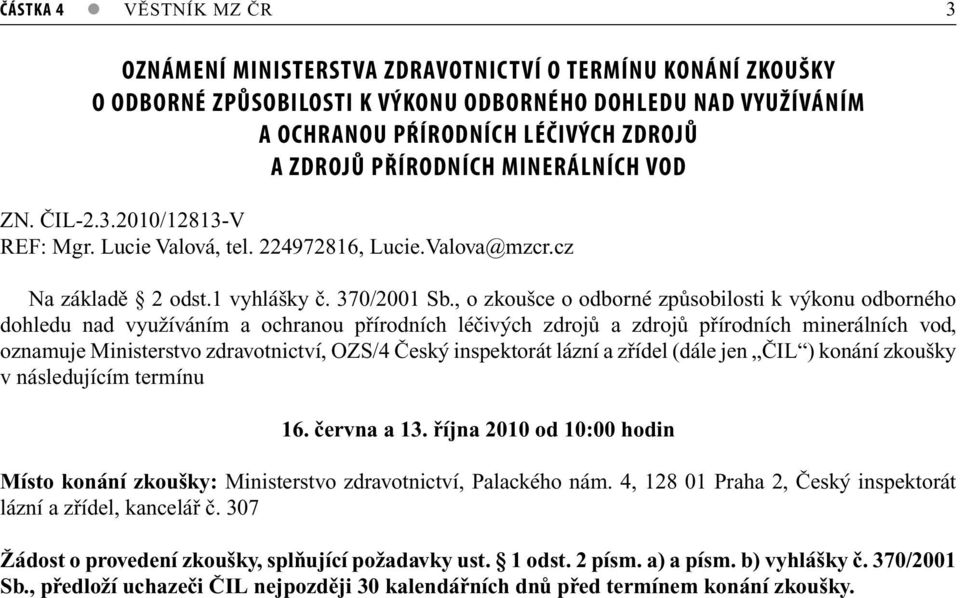 ČÁSTKA 4 ● VĚSTNÍK MZ ČR 3

OZNÁMENÍ MINISTERSTVA ZDRAVOTNICTVÍ O TERMÍNU KONÁNÍ ZKOUŠKY O ODBORNÉ ZPŮSOBILOSTI K VÝKONU ODBORNÉHO DOHLEDU NAD VYUŽÍVÁNÍM A OCHRANOU PŘÍRODNÍCH LÉČIVÝCH ZDROJŮ A ZDROJŮ PŘÍRODNÍCH MINERÁLNÍCH VOD

ZN. ČIL-2.3.2010/12813-V
REF: Mgr. Lucie Valová, tel. 224972816, Lucie.Valova@mzcr.cz

Na základě § 2 odst.1 vyhlášky č. 370/2001 Sb., o zkoušce o odborné způsobilosti k výkonu odborného dohledu nad využíváním a ochranou přírodních léčivých zdrojů a zdrojů přírodních minerálních vod, oznamuje Ministerstvo zdravotnictví, OZS/4 Český inspektorát lázní a zřídel (dále jen „ČIL“) konání zkoušky v následujícím termínu

16. června a 13. října 2010 od 10:00 hodin

Místo konání zkoušky: Ministerstvo zdravotnictví, Palackého nám. 4, 128 01 Praha 2, Český inspektorát lázní a zřídel, kancelář č. 307

Žádost o provedení zkoušky, splňující požadavky ust. § 1 odst. 2 písm. a) a písm. b) vyhlášky č. 370/2001 Sb., předloží uchazeči ČIL nejpozději 30 kalendářních dnů před termínem konání zkoušky.